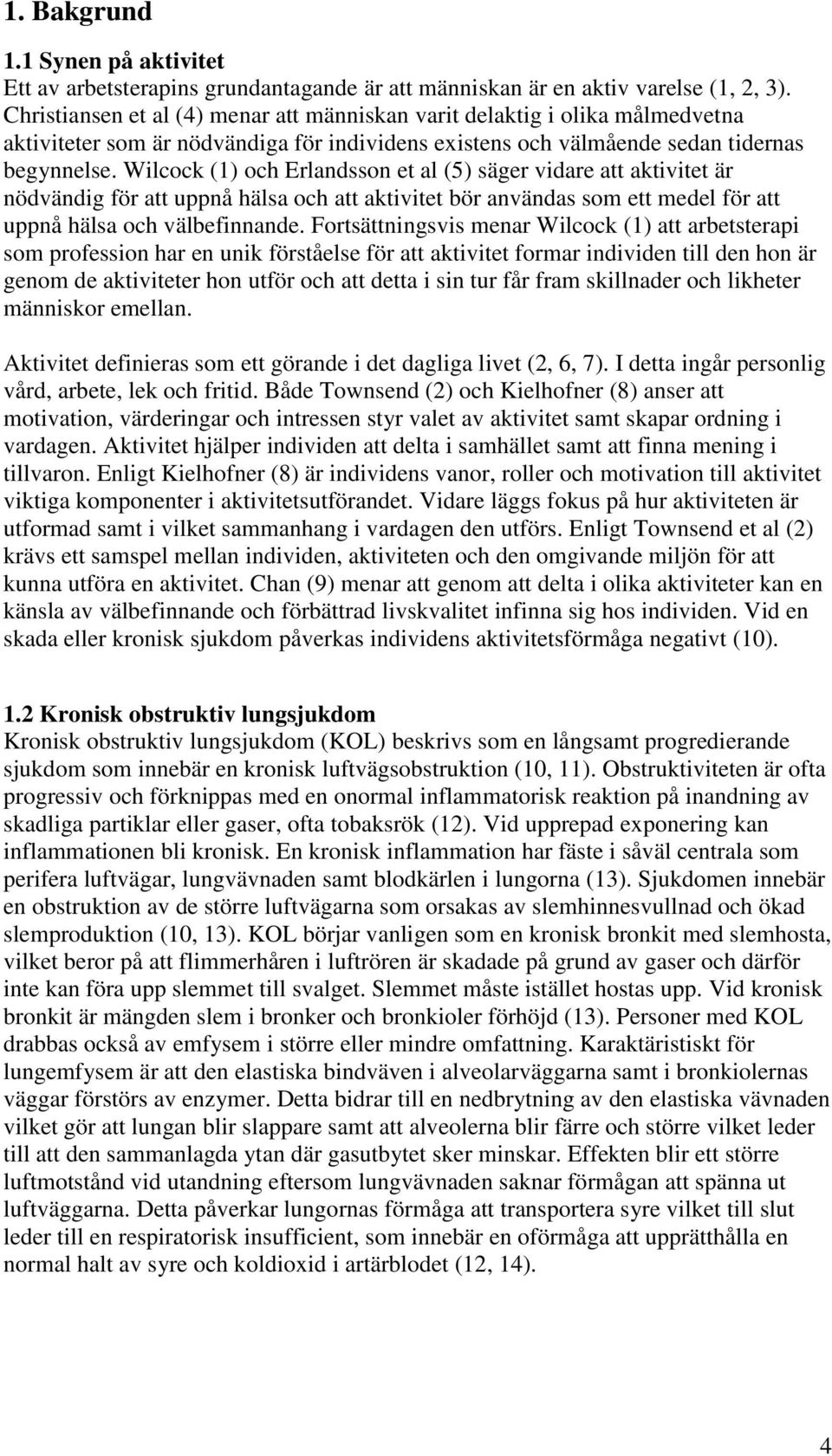 1. Bakgrund

1.1 Synen på aktivitet
Ett av arbetsterapins grundantagande är att människan är en aktiv varelse (1, 2, 3). Christiansen et al (4) menar att människan varit delaktig i olika målmedvetna aktiviteter som är nödvändiga för individens existens och välmående sedan tidernas begynnelse. Wilcock (1) och Erlandsson et al (5) säger vidare att aktivitet är nödvändig för att uppnå hälsa och att aktivitet bör användas som ett medel för att uppnå hälsa och välbefinnande. Fortsättningsvis menar Wilcock (1) att arbetsterapi som profession har en unik förståelse för att aktivitet formar individen till den hon är genom de aktiviteter hon utför och att detta i sin tur får fram skillnader och likheter människor emellan.

Aktivitet definieras som ett görande i det dagliga livet (2, 6, 7). I detta ingår personlig vård, arbete, lek och fritid. Både Townsend (2) och Kielhofner (8) anser att motivation, värderingar och intressen styr valet av aktivitet samt skapar ordning i vardagen. Aktivitet hjälper individen att delta i samhället samt att finna mening i tillvaron. Enligt Kielhofner (8) är individens vanor, roller och motivation till aktivitet viktiga komponenter i aktivitetsutförandet. Vidare läggs fokus på hur aktiviteten är utformad samt i vilket sammanhang i vardagen den utförs. Enligt Townsend et al (2) krävs ett samspel mellan individen, aktiviteten och den omgivande miljön för att kunna utföra en aktivitet. Chan (9) menar att genom att delta i olika aktiviteter kan en känsla av välbefinnande och förbättrad livskvalitet infinna sig hos individen. Vid en skada eller kronisk sjukdom påverkas individens aktivitetsförmåga negativt (10).

1.2 Kronisk obstruktiv lungsjukdom
Kronisk obstruktiv lungsjukdom (KOL) beskrivs som en långsamt progredierande sjukdom som innebär en kronisk luftvägsobstruktion (10, 11). Obstruktiviteten är ofta progressiv och förknippas med en onormal inflammatorisk reaktion på inandning av skadliga partiklar eller gaser, ofta tobaksrök (12). Vid upprepad exponering kan inflammationen bli kronisk. En kronisk inflammation har fäste i såväl centrala som perifera luftvägar, lungvävnaden samt blodkärlen i lungorna (13). Sjukdomen innebär en obstruktion av de större luftvägarna som orsakas av slemhinnesvullnad och ökad slemproduktion (10, 13). KOL börjar vanligen som en kronisk bronkit med slemhosta, vilket beror på att flimmerhåren i luftrören är skadade på grund av gaser och därför inte kan föra upp slemmet till svalget. Slemmet måste istället hostas upp. Vid kronisk bronkit är mängden slem i bronker och bronkioler förhöjd (13). Personer med KOL drabbas också av emfysem i större eller mindre omfattning. Karaktäristiskt för lungemfysem är att den elastiska bindväven i alveolarväggarna samt i bronkiolernas väggar förstörs av enzymer. Detta bidrar till en nedbrytning av den elastiska vävnaden vilket gör att lungan blir slappare samt att alveolerna blir färre och större vilket leder till att den sammanlagda ytan där gasutbytet sker minskar. Effekten blir ett större luftmotstånd vid utandning eftersom lungvävnaden saknar förmågan att spänna ut luftväggarna. Detta påverkar lungornas förmåga att transportera syre vilket till slut leder till en respiratorisk insufficient, som innebär en oförmåga att upprätthålla en normal halt av syre och koldioxid i artärblodet (12, 14).

4